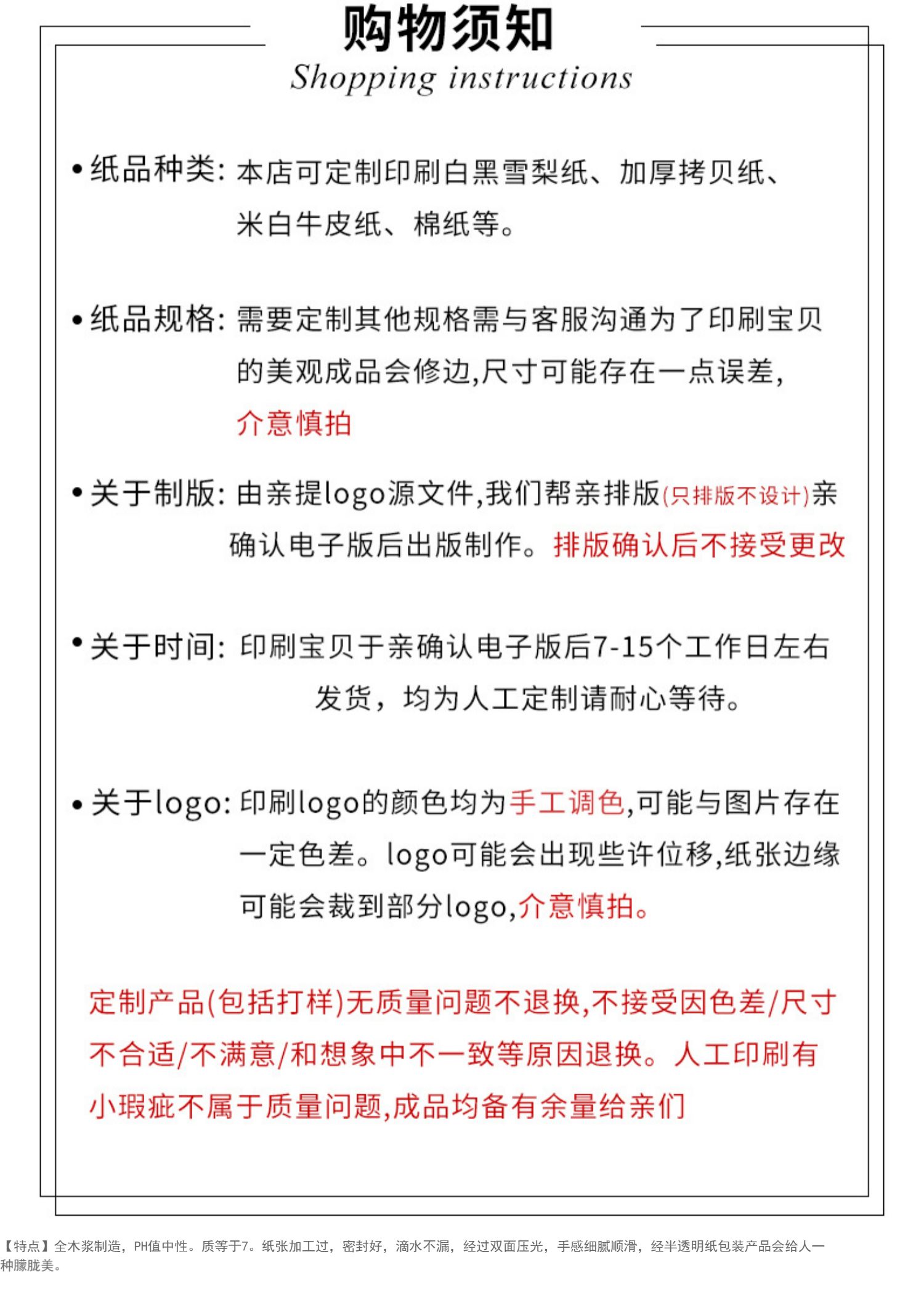 购物须知
Shopping instructions

• 纸品种类: 本店可定制印刷白黑雪梨纸、加厚拷贝纸、米白牛皮纸、棉纸等。

• 纸品规格: 需要定制其他规格需与客服沟通为了印刷宝贝的美观成品会修边,尺寸可能存在一点误差,介意慎拍

• 关于制版: 由亲提logo源文件,我们帮亲排版(只排版不设计)亲确认电子版后出版制作。排版确认后不接受更改

• 关于时间: 印刷宝贝于亲确认电子版后7-15个工作日左右发货，均为人工定制请耐心等待。

• 关于logo: 印刷logo的颜色均为手工调色,可能与图片存在一定色差。logo可能会出现些许位移,纸张边缘可能会裁到部分logo,介意慎拍。

定制产品(包括打样)无质量问题不退换,不接受因色差/尺寸不合适/不满意/和想象中不一致等原因退换。人工印刷有小瑕疵不属于质量问题,成品均备有余量给亲们

【特点】全木浆制造，PH值中性。质等于7。纸张加工过，密封好，滴水不漏，经过双面压光，手感细腻顺滑，经半透明纸包装产品会给人一种朦胧美。